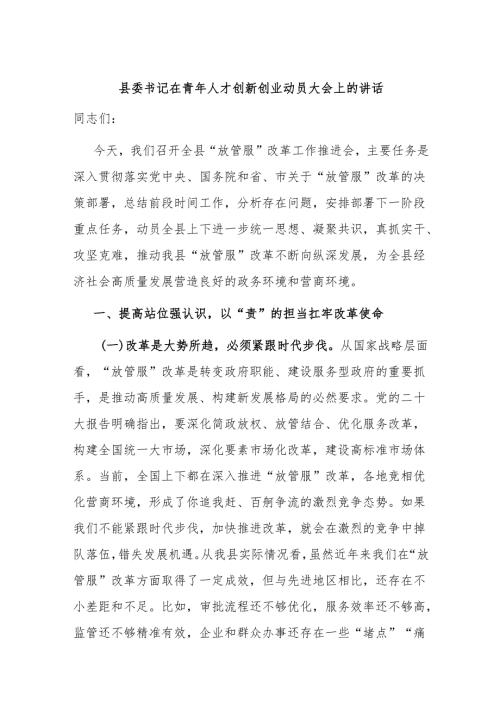 县委书记在青年人才创新创业动员大会上的讲话

同志们：

今天，我们召开全县“放管服”改革工作推进会，主要任务是深入贯彻落实党中央、国务院和省、市关于“放管服”改革的决策部署，总结前段时间工作，分析存在问题，安排部署下一阶段重点任务，动员全县上下进一步统一思想、凝聚共识，真抓实干、攻坚克难，推动我县“放管服”改革不断向纵深发展，为全县经济社会高质量发展营造良好的政务环境和营商环境。

一、提高站位强认识，以“责”的担当扛牢改革使命

(一)改革是大势所趋，必须紧跟时代步伐。从国家战略层面看，“放管服”改革是转变政府职能、建设服务型政府的重要抓手，是推动高质量发展、构建新发展格局的必然要求。党的二十大报告明确指出，要深化简政放权、放管结合、优化服务改革，构建全国统一大市场，深化要素市场化改革，建设高标准市场体系。当前，全国上下都在深入推进“放管服”改革，各地竞相优化营商环境，形成了你追我赶、百舸争流的激烈竞争态势。如果我们不能紧跟时代步伐，加快推进改革，就会在激烈的竞争中掉队落伍，错失发展机遇。从我县实际情况看，虽然近年来我们在“放管服”改革方面取得了一定成效，但与先进地区相比，还存在不小差距和不足。比如，审批流程还不够优化，服务效率还不够高，监管还不够精准有效，企业和群众办事还存在一些“堵点”“痛